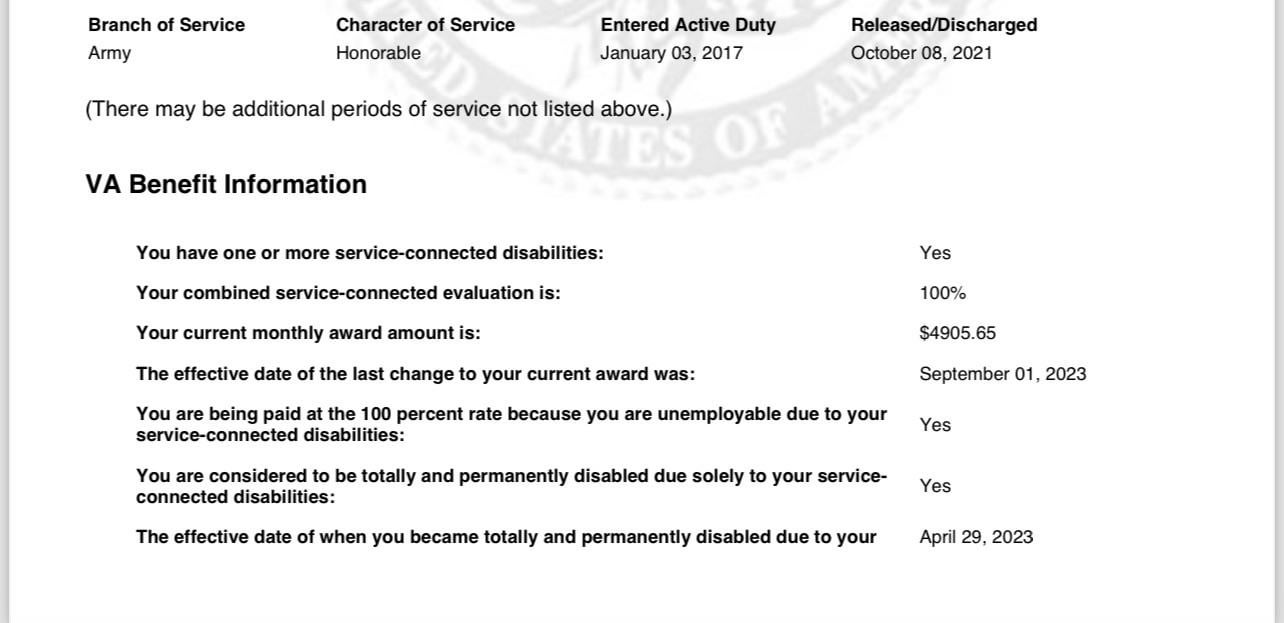 | Branch of Service | Character of Service | Entered Active Duty | Released/Discharged |
|---|---|---|---|
| Army | Honorable | January 03, 2017 | October 08, 2021 |

(There may be additional periods of service not listed above.)

VA Benefit Information

| | |
|---|---|
| You have one or more service-connected disabilities: | Yes |
| Your combined service-connected evaluation is: | 100% |
| Your current monthly award amount is: | $4905.65 |
| The effective date of the last change to your current award was: | September 01, 2023 |
| You are being paid at the 100 percent rate because you are unemployable due to your service-connected disabilities: | Yes |
| You are considered to be totally and permanently disabled due solely to your service-connected disabilities: | Yes |
| The effective date of when you became totally and permanently disabled due to your | April 29, 2023 |